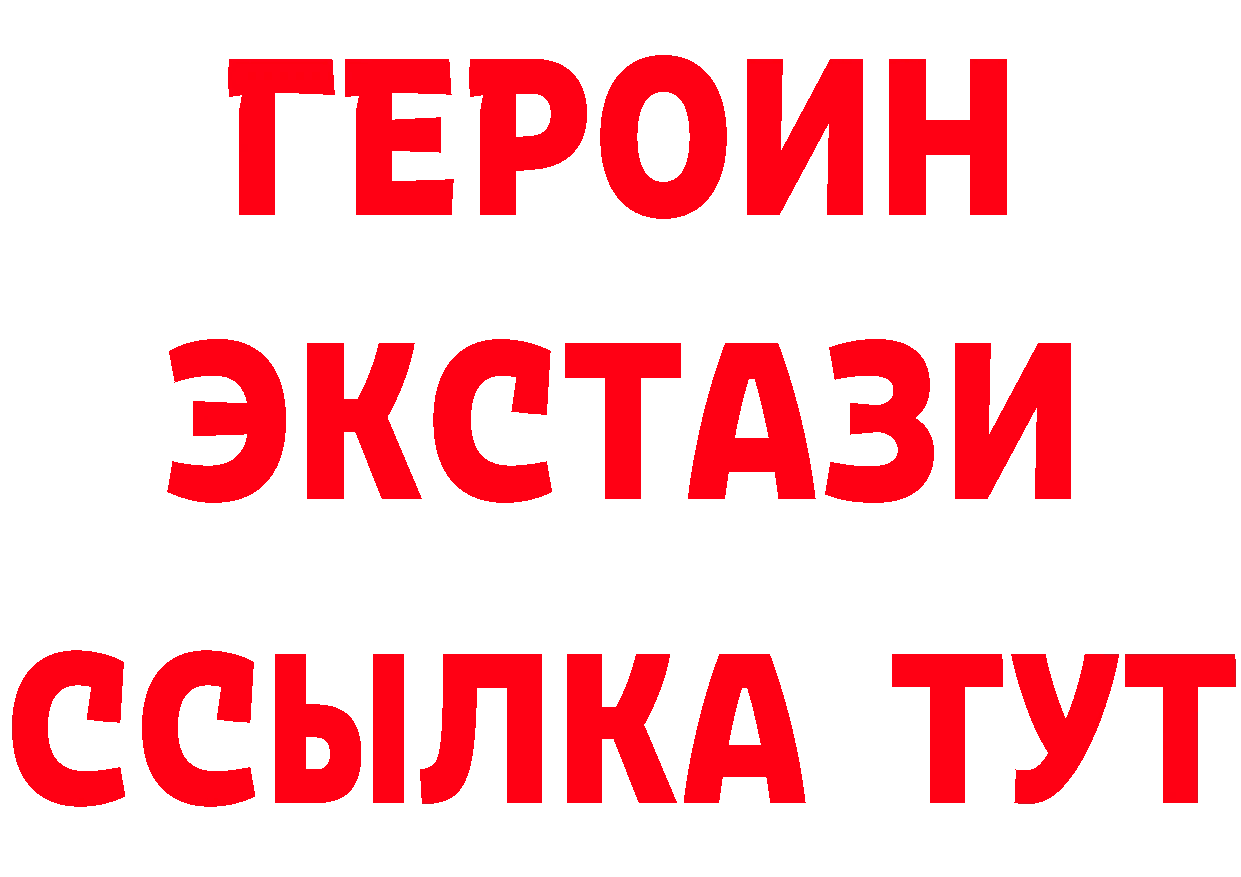 ГЕРОИН
ЭКСТАЗИ
ССЫЛКА ТУТ